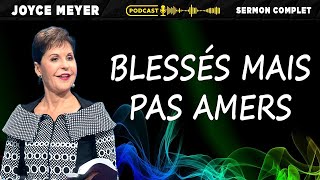 JOYCE MEYER

PODCAST

SERMON COMPLET

BLESSÉS MAIS PAS AMERS